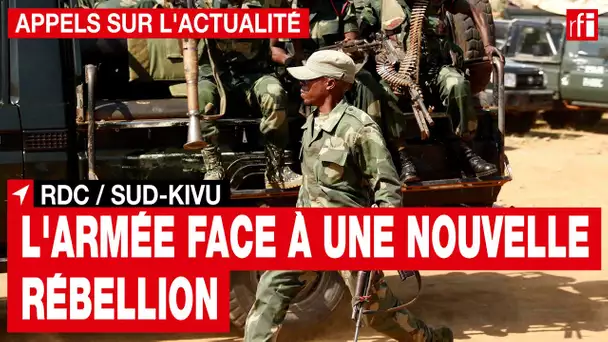 APPELS SUR L'ACTUALITÉ

rfi

RDC / SUD-KIVU

L'ARMÉE FACE À UNE NOUVELLE RÉBELLION